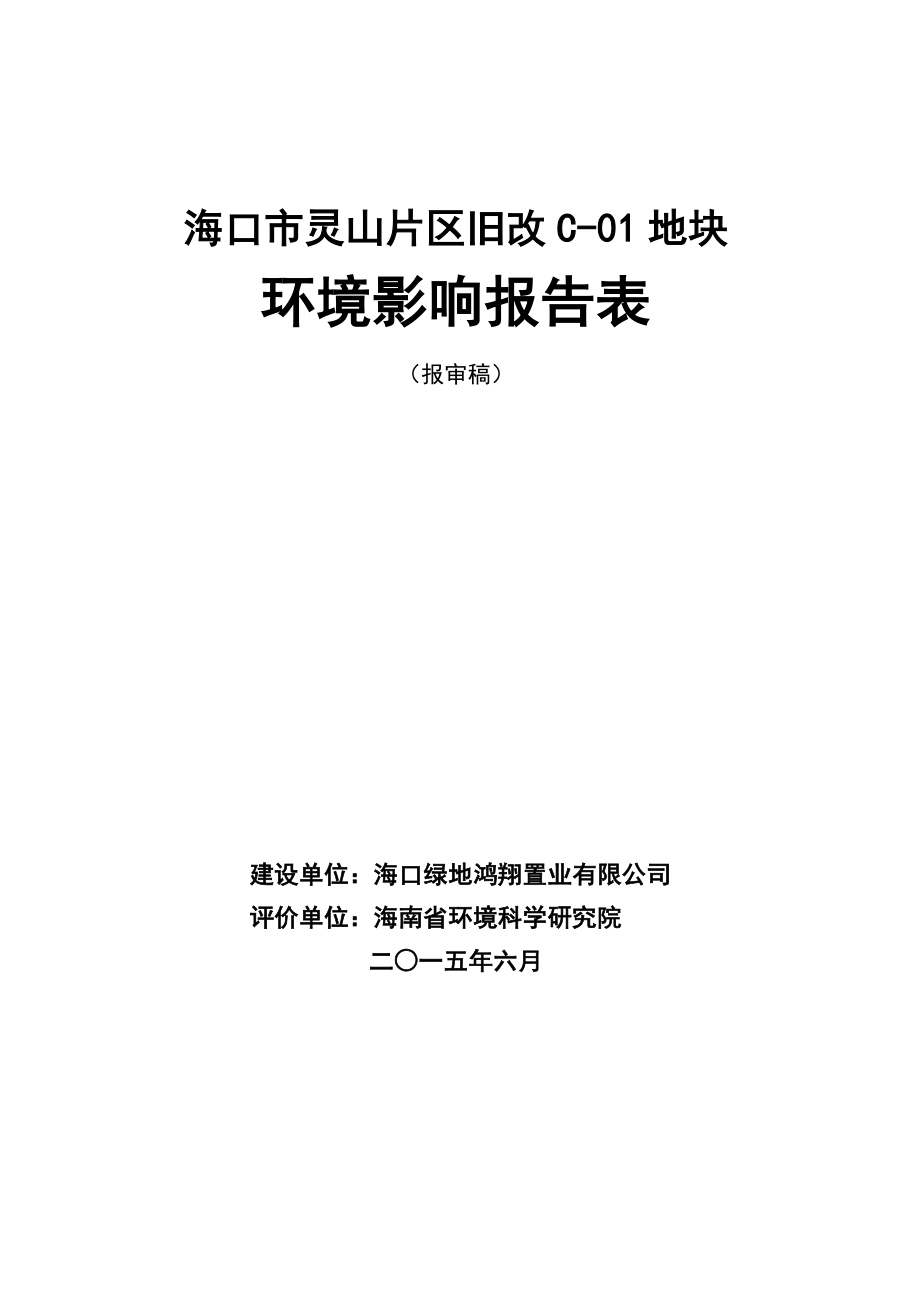 海口市灵山片区旧改 C-01 地块

环境影响报告表

（报审稿）

建设单位：海口绿地鸿翔置业有限公司

评价单位：海南省环境科学研究院

二〇一五年六月